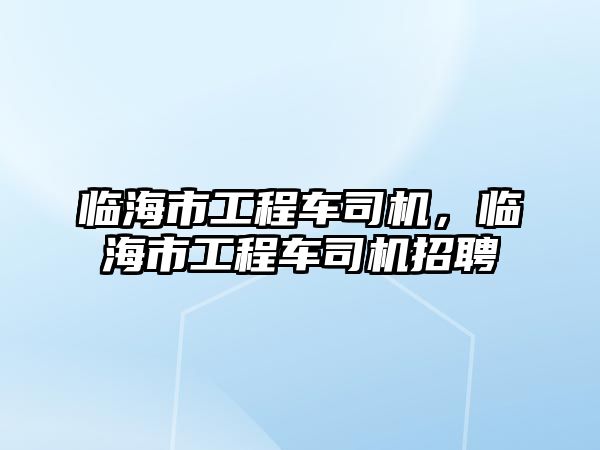 临海市工程车司机，临海市工程车司机招聘